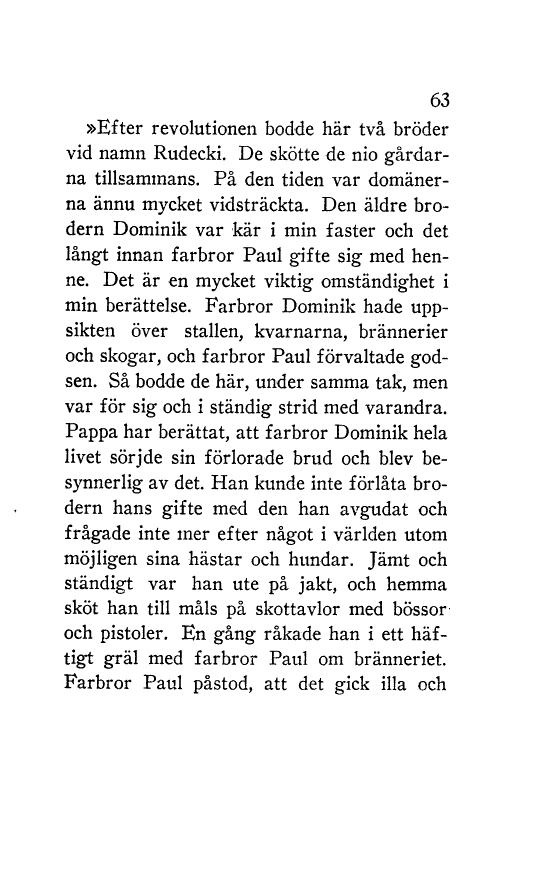 63

»Efter revolutionen bodde här två bröder vid namn Rudecki. De skötte de nio gårdarna tillsammans. På den tiden var domänerna ännu mycket vidsträckta. Den äldre brodern Dominik var kär i min faster och det långt innan farbror Paul gifte sig med henne. Det är en mycket viktig omständighet i min berättelse. Farbror Dominik hade uppsikten över stallen, kvarnarna, brännerier och skogar, och farbror Paul förvaltade godsen. Så bodde de här, under samma tak, men var för sig och i ständig strid med varandra. Pappa har berättat, att farbror Dominik hela livet sörjde sin förlorade brud och blev besynnerlig av det. Han kunde inte förlåta brodern hans gifte med den han avgudat och frågade inte mer efter något i världen utom möjligen sina hästar och hundar. Jämt och ständigt var han ute på jakt, och hemma sköt han till måls på skottavlor med bössor och pistoler. En gång råkade han i ett häftigt gräl med farbror Paul om bränneriet. Farbror Paul påstod, att det gick illa och